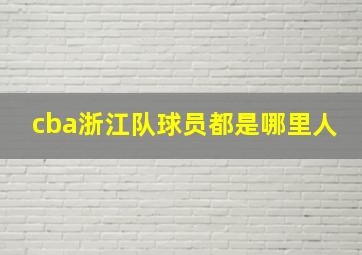 cba浙江队球员都是哪里人